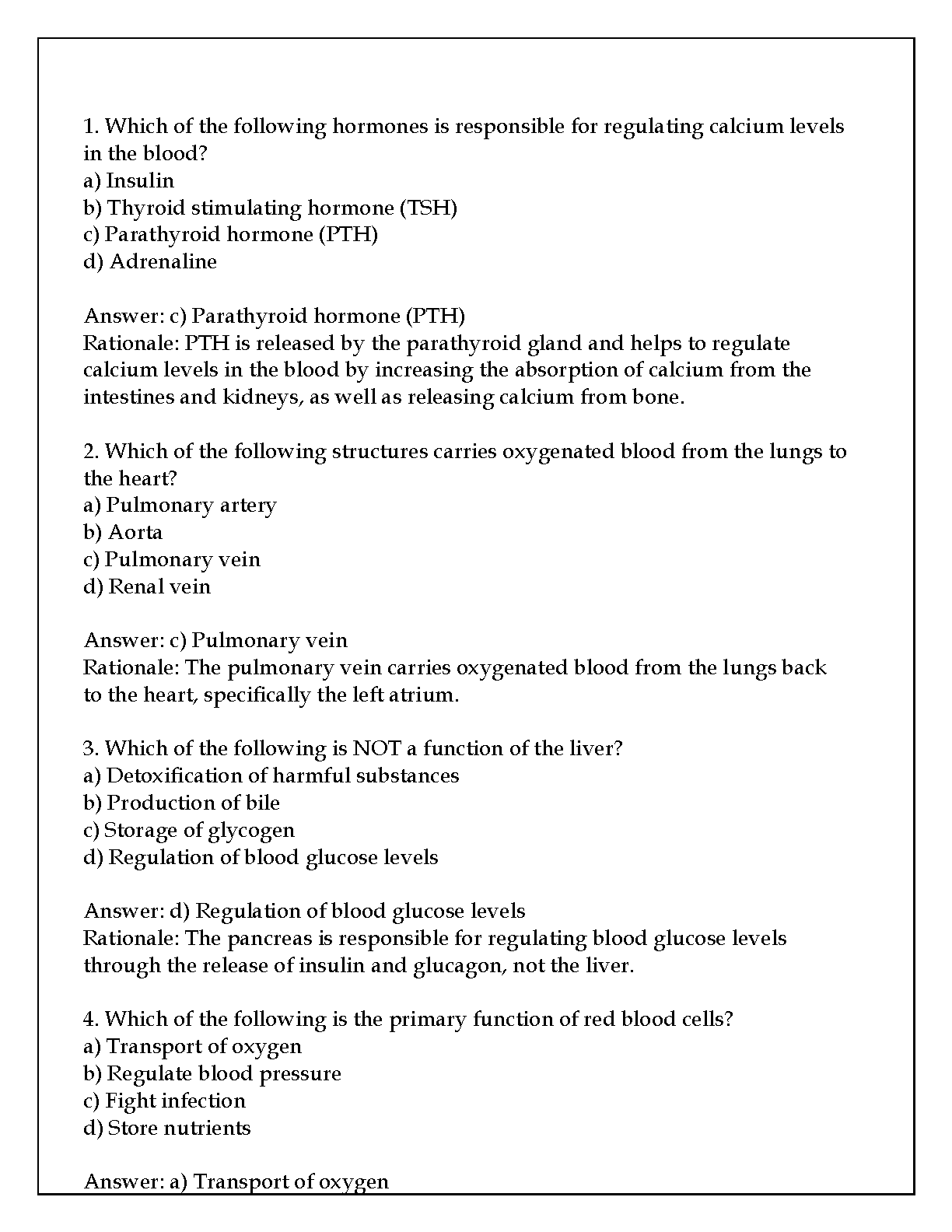 1. Which of the following hormones is responsible for regulating calcium levels in the blood?
a) Insulin
b) Thyroid stimulating hormone (TSH)
c) Parathyroid hormone (PTH)
d) Adrenaline

Answer: c) Parathyroid hormone (PTH)
Rationale: PTH is released by the parathyroid gland and helps to regulate calcium levels in the blood by increasing the absorption of calcium from the intestines and kidneys, as well as releasing calcium from bone.

2. Which of the following structures carries oxygenated blood from the lungs to the heart?
a) Pulmonary artery
b) Aorta
c) Pulmonary vein
d) Renal vein

Answer: c) Pulmonary vein
Rationale: The pulmonary vein carries oxygenated blood from the lungs back to the heart, specifically the left atrium.

3. Which of the following is NOT a function of the liver?
a) Detoxification of harmful substances
b) Production of bile
c) Storage of glycogen
d) Regulation of blood glucose levels

Answer: d) Regulation of blood glucose levels
Rationale: The pancreas is responsible for regulating blood glucose levels through the release of insulin and glucagon, not the liver.

4. Which of the following is the primary function of red blood cells?
a) Transport of oxygen
b) Regulate blood pressure
c) Fight infection
d) Store nutrients

Answer: a) Transport of oxygen